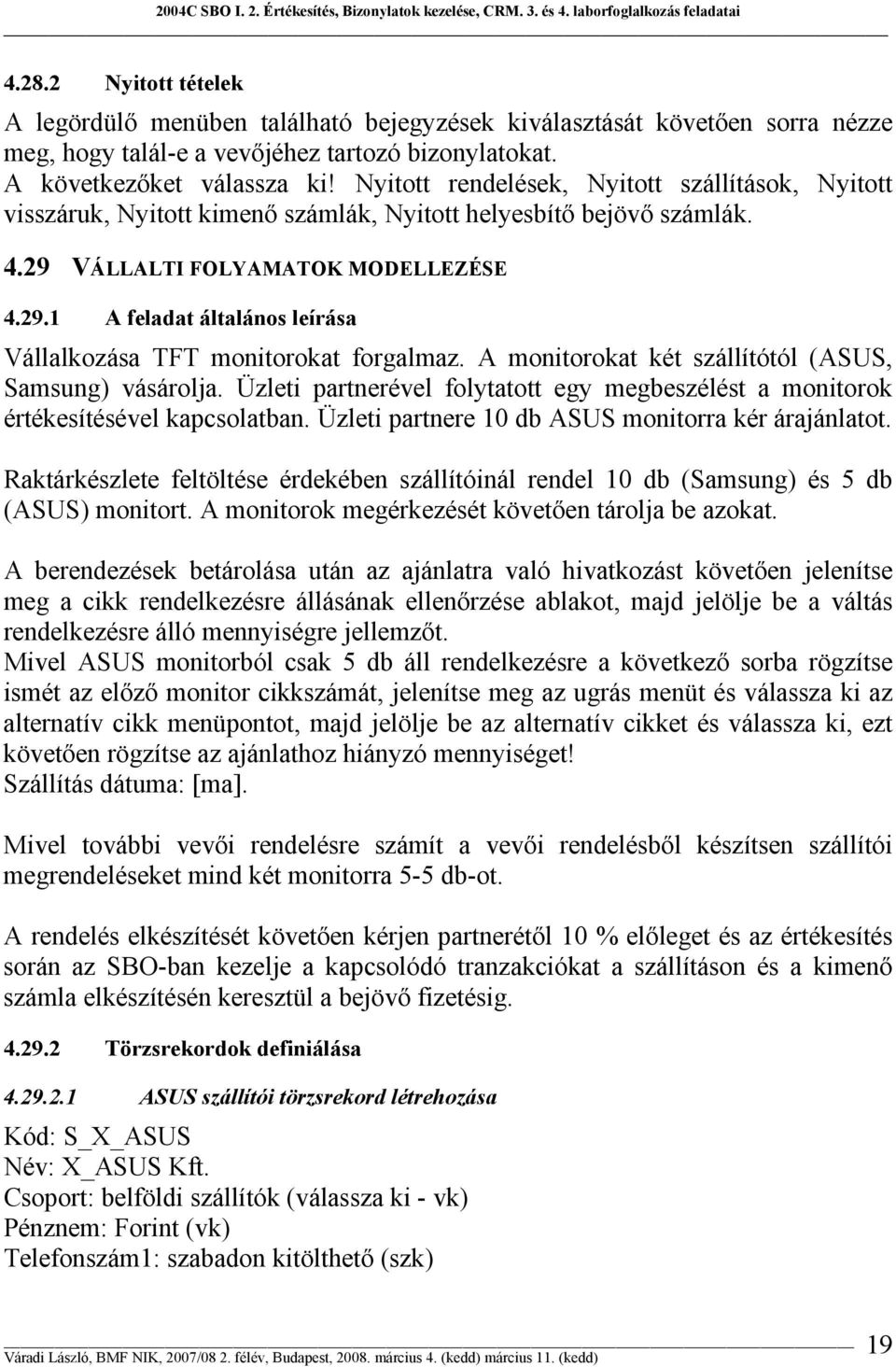 2004C SBO I. 2. Értékesítés, Bizonylatok kezelése, CRM. 3. és 4. laborfoglalkozás feladatai

4.28.2 Nyitott tételek

A legördülő menüben található bejegyzések kiválasztását követően sorra nézze meg, hogy talál-e a vevőjéhez tartozó bizonylatokat.
A következőket válassza ki! Nyitott rendelések, Nyitott szállítások, Nyitott visszáruk, Nyitott kimenő számlák, Nyitott helyesbítő bejövő számlák.

4.29 VÁLLALTI FOLYAMATOK MODELLEZÉSE

4.29.1 A feladat általános leírása

Vállalkozása TFT monitorokat forgalmaz. A monitorokat két szállítótól (ASUS, Samsung) vásárolja. Üzleti partnerével folytatott egy megbeszélést a monitorok értékesítésével kapcsolatban. Üzleti partnere 10 db ASUS monitorra kér árajánlatot.

Raktárkészlete feltöltése érdekében szállítóinál rendel 10 db (Samsung) és 5 db (ASUS) monitort. A monitorok megérkezését követően tárolja be azokat.

A berendezések betárolása után az ajánlatra való hivatkozást követően jelenítse meg a cikk rendelkezésre állásának ellenőrzése ablakot, majd jelölje be a váltás rendelkezésre álló mennyiségre jellemzőt.
Mivel ASUS monitorból csak 5 db áll rendelkezésre a következő sorba rögzítse ismét az előző monitor cikkszámát, jelenítse meg az ugrás menüt és válassza ki az alternatív cikk menüpontot, majd jelölje be az alternatív cikket és válassza ki, ezt követően rögzítse az ajánlathoz hiányzó mennyiséget!
Szállítás dátuma: [ma].

Mivel további vevői rendelésre számít a vevői rendelésből készítsen szállítói megrendeléseket mind két monitorra 5-5 db-ot.

A rendelés elkészítését követően kérjen partnerétől 10 % előleget és az értékesítés során az SBO-ban kezelje a kapcsolódó tranzakciókat a szállításon és a kimenő számla elkészítésén keresztül a bejövő fizetésig.

4.29.2 Törzsrekordok definiálása

4.29.2.1 ASUS szállítói törzsrekord létrehozása

Kód: S_X_ASUS
Név: X_ASUS Kft.
Csoport: belföldi szállítók (válassza ki - vk)
Pénznem: Forint (vk)
Telefonszám1: szabadon kitölthető (szk)

Váradi László, BMF NIK, 2007/08 2. félév, Budapest, 2008. március 4. (kedd) március 11. (kedd) 19